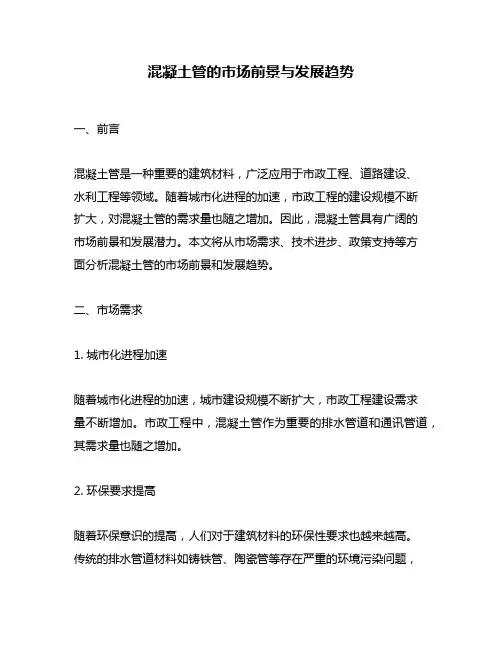 混凝土管的市场前景与发展趋势

一、前言

混凝土管是一种重要的建筑材料，广泛应用于市政工程、道路建设、水利工程等领域。随着城市化进程的加速，市政工程的建设规模不断扩大，对混凝土管的需求量也随之增加。因此，混凝土管具有广阔的市场前景和发展潜力。本文将从市场需求、技术进步、政策支持等方面分析混凝土管的市场前景和发展趋势。

二、市场需求

1. 城市化进程加速

随着城市化进程的加速，城市建设规模不断扩大，市政工程建设需求量不断增加。市政工程中，混凝土管作为重要的排水管道和通讯管道，其需求量也随之增加。

2. 环保要求提高

随着环保意识的提高，人们对于建筑材料的环保性要求也越来越高。传统的排水管道材料如铸铁管、陶瓷管等存在严重的环境污染问题，